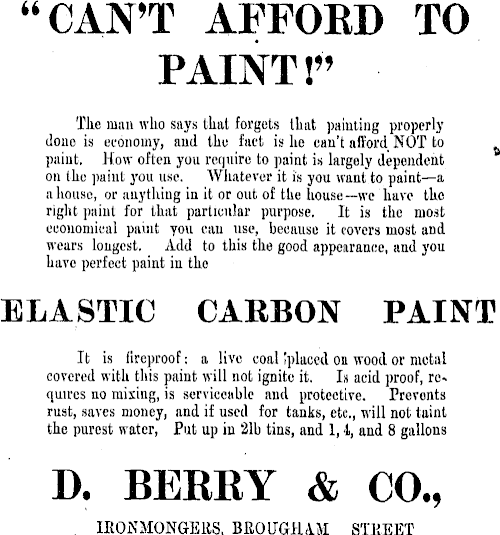 "CAN'T AFFORD TO PAINT!"

The man who says that forgets that painting properly done is economy, and the fact is he can't afford NOT to paint. How often you require to paint is largely dependent on the paint you use. Whatever it is you want to paint—a a house, or anything in it or out of the house—we have the right paint for that particular purpose. It is the most economical paint you can use, because it covers most and wears longest. Add to this the good appearance, and you have perfect paint in the

ELASTIC CARBON PAINT

It is fireproof: a live coal placed on wood or metal covered with this paint will not ignite it. Is acid proof, requires no mixing, is serviceable and protective. Prevents rust, saves money, and if used for tanks, etc., will not taint the purest water, Put up in 2lb tins, and 1, 4, and 8 gallons

D. BERRY & CO.,

IRONMONGERS, BROUGHAM STREET